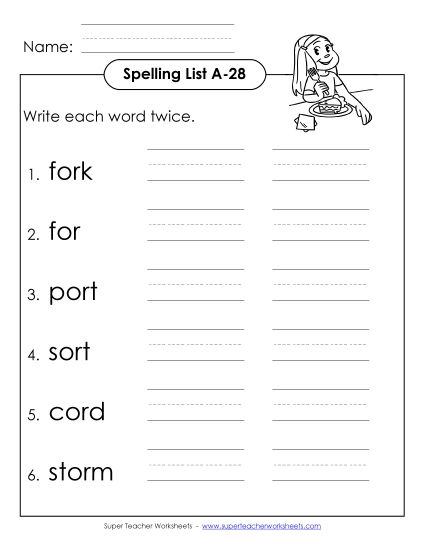 Name:

Spelling List A-28

Write each word twice.

1. fork

2. for

3. port

4. sort

5. cord

6. storm

Super Teacher Worksheets - www.superteacherworksheets.com